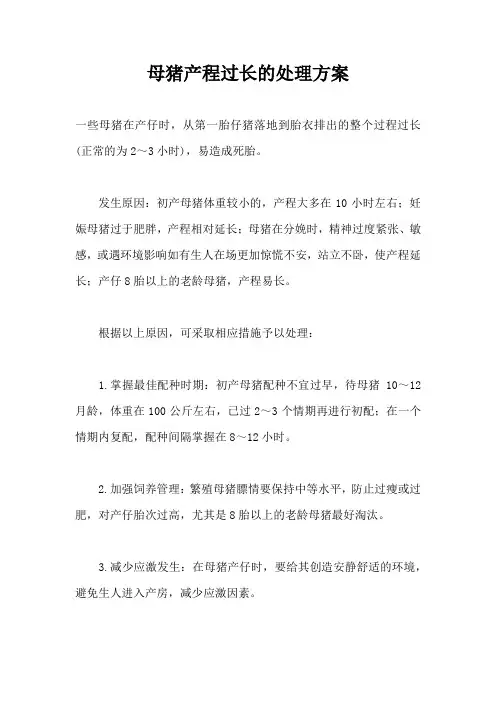 母猪产程过长的处理方案

一些母猪在产仔时，从第一胎仔猪落地到胎衣排出的整个过程过长(正常的为2～3小时)，易造成死胎。

发生原因：初产母猪体重较小的，产程大多在10小时左右；妊娠母猪过于肥胖，产程相对延长；母猪在分娩时，精神过度紧张、敏感，或遇环境影响如有生人在场更加惊慌不安，站立不卧，使产程延长；产仔8胎以上的老龄母猪，产程易长。

根据以上原因，可采取相应措施予以处理：

1.掌握最佳配种时期：初产母猪配种不宜过早，待母猪 10～12月龄，体重在100公斤左右，已过2～3个情期再进行初配；在一个情期内复配，配种间隔掌握在8～12小时。

2.加强饲养管理：繁殖母猪膘情要保持中等水平，防止过瘦或过肥，对产仔胎次过高，尤其是8胎以上的老龄母猪最好淘汰。

3.减少应激发生：在母猪产仔时，要给其创造安静舒适的环境，避免生人进入产房，减少应激因素。